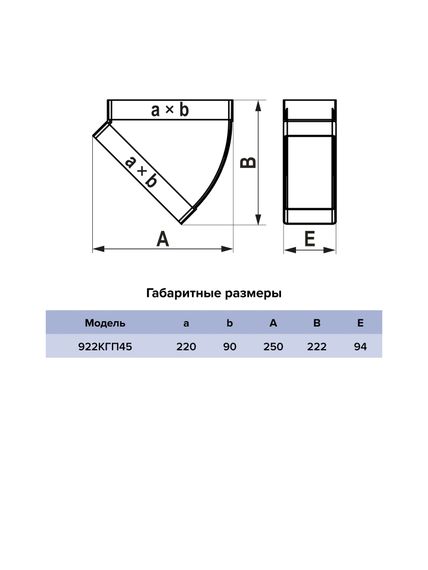 a × b

a × b

B

A

E

Габаритные размеры

| Модель | a | b | A | B | E |
|---|---|---|---|---|---|
| 922КГП45 | 220 | 90 | 250 | 222 | 94 |